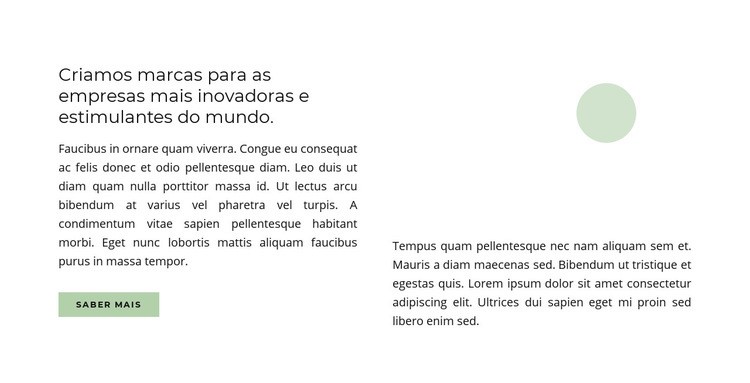 Criamos marcas para as empresas mais inovadoras e estimulantes do mundo.

Faucibus in ornare quam viverra. Congue eu consequat ac felis donec et odio pellentesque diam. Leo duis ut diam quam nulla porttitor massa id. Ut lectus arcu bibendum at varius vel pharetra vel turpis. A condimentum vitae sapien pellentesque habitant morbi. Eget nunc lobortis mattis aliquam faucibus purus in massa tempor.

SABER MAIS

Tempus quam pellentesque nec nam aliquam sem et. Mauris a diam maecenas sed. Bibendum ut tristique et egestas quis. Lorem ipsum dolor sit amet consectetur adipiscing elit. Ultrices dui sapien eget mi proin sed libero enim sed.